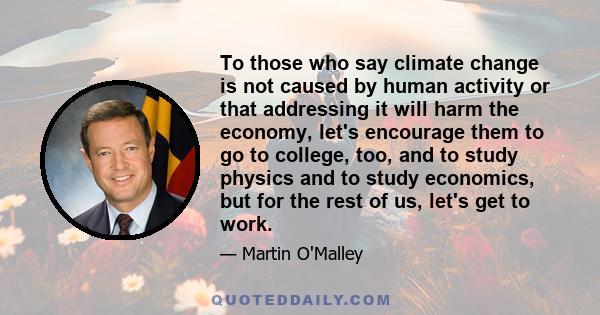 To those who say climate change is not caused by human activity or that addressing it will harm the economy, let's encourage them to go to college, too, and to study physics and to study economics, but for the rest of us, let's get to work.

— Martin O'Malley

QUOTEDDAILY.COM